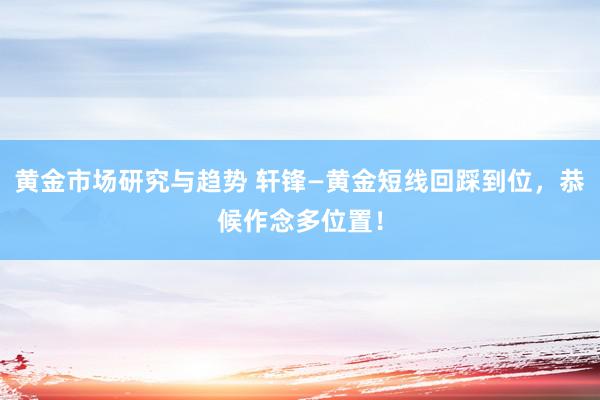 黄金市场研究与趋势 轩锋–黄金短线回踩到位，恭候作念多位置！